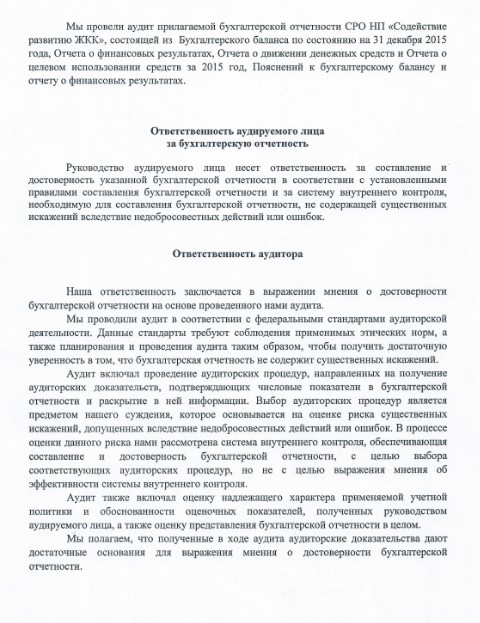 Мы провели аудит прилагаемой бухгалтерской отчетности СРО НП «Содействие развитию ЖКК», состоящей из Бухгалтерского баланса по состоянию на 31 декабря 2015 года, Отчета о финансовых результатах, Отчета о движении денежных средств и Отчета о целевом использовании средств за 2015 год, Пояснений к бухгалтерскому балансу и отчету о финансовых результатах.

Ответственность аудируемого лица
за бухгалтерскую отчетность

Руководство аудируемого лица несет ответственность за составление и достоверность указанной бухгалтерской отчетности в соответствии с установленными правилами составления бухгалтерской отчетности и за систему внутреннего контроля, необходимую для составления бухгалтерской отчетности, не содержащей существенных искажений вследствие недобросовестных действий или ошибок.

Ответственность аудитора

Наша ответственность заключается в выражении мнения о достоверности бухгалтерской отчетности на основе проведенного нами аудита.

Мы проводили аудит в соответствии с федеральными стандартами аудиторской деятельности. Данные стандарты требуют соблюдения применимых этических норм, а также планирования и проведения аудита таким образом, чтобы получить достаточную уверенность в том, что бухгалтерская отчетность не содержит существенных искажений.

Аудит включал проведение аудиторских процедур, направленных на получение аудиторских доказательств, подтверждающих числовые показатели в бухгалтерской отчетности и раскрытие в ней информации. Выбор аудиторских процедур является предметом нашего суждения, которое основывается на оценке риска существенных искажений, допущенных вследствие недобросовестных действий или ошибок. В процессе оценки данного риска нами рассмотрена система внутреннего контроля, обеспечивающая составление и достоверность бухгалтерской отчетности, с целью выбора соответствующих аудиторских процедур, но не с целью выражения мнения об эффективности системы внутреннего контроля.

Аудит также включал оценку надлежащего характера применяемой учетной политики и обоснованности оценочных показателей, полученных руководством аудируемого лица, а также оценку представления бухгалтерской отчетности в целом.

Мы полагаем, что полученные в ходе аудита аудиторские доказательства дают достаточные основания для выражения мнения о достоверности бухгалтерской отчетности.